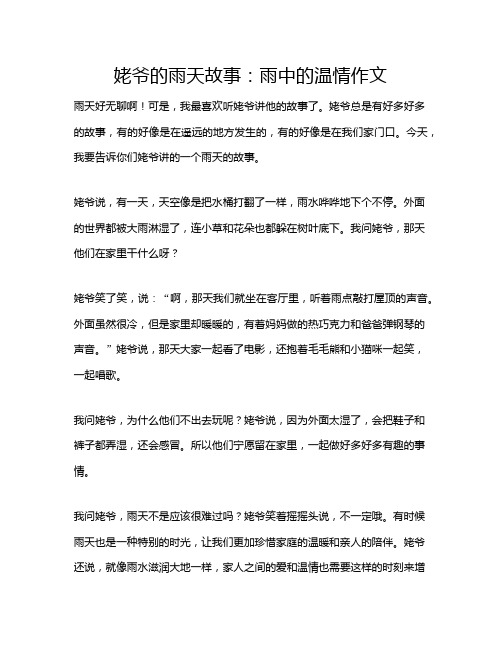 姥爷的雨天故事：雨中的温情作文

雨天好无聊啊！可是，我最喜欢听姥爷讲他的故事了。姥爷总是有好多好多的故事，有的好像是在遥远的地方发生的，有的好像是在我们家门口。今天，我要告诉你们姥爷讲的一个雨天的故事。

姥爷说，有一天，天空像是把水桶打翻了一样，雨水哗哗地下个不停。外面的世界都被大雨淋湿了，连小草和花朵也都躲在树叶底下。我问姥爷，那天他们在家里干什么呀？

姥爷笑了笑，说：“啊，那天我们就坐在客厅里，听着雨点敲打屋顶的声音。外面虽然很冷，但是家里却暖暖的，有着妈妈做的热巧克力和爸爸弹钢琴的声音。”姥爷说，那天大家一起看了电影，还抱着毛毛熊和小猫咪一起笑，一起唱歌。

我问姥爷，为什么他们不出去玩呢？姥爷说，因为外面太湿了，会把鞋子和裤子都弄湿，还会感冒。所以他们宁愿留在家里，一起做好多好多有趣的事情。

我问姥爷，雨天不是应该很难过吗？姥爷笑着摇摇头说，不一定哦。有时候雨天也是一种特别的时光，让我们更加珍惜家庭的温暖和亲人的陪伴。姥爷还说，就像雨水滋润大地一样，家人之间的爱和温情也需要这样的时刻来增